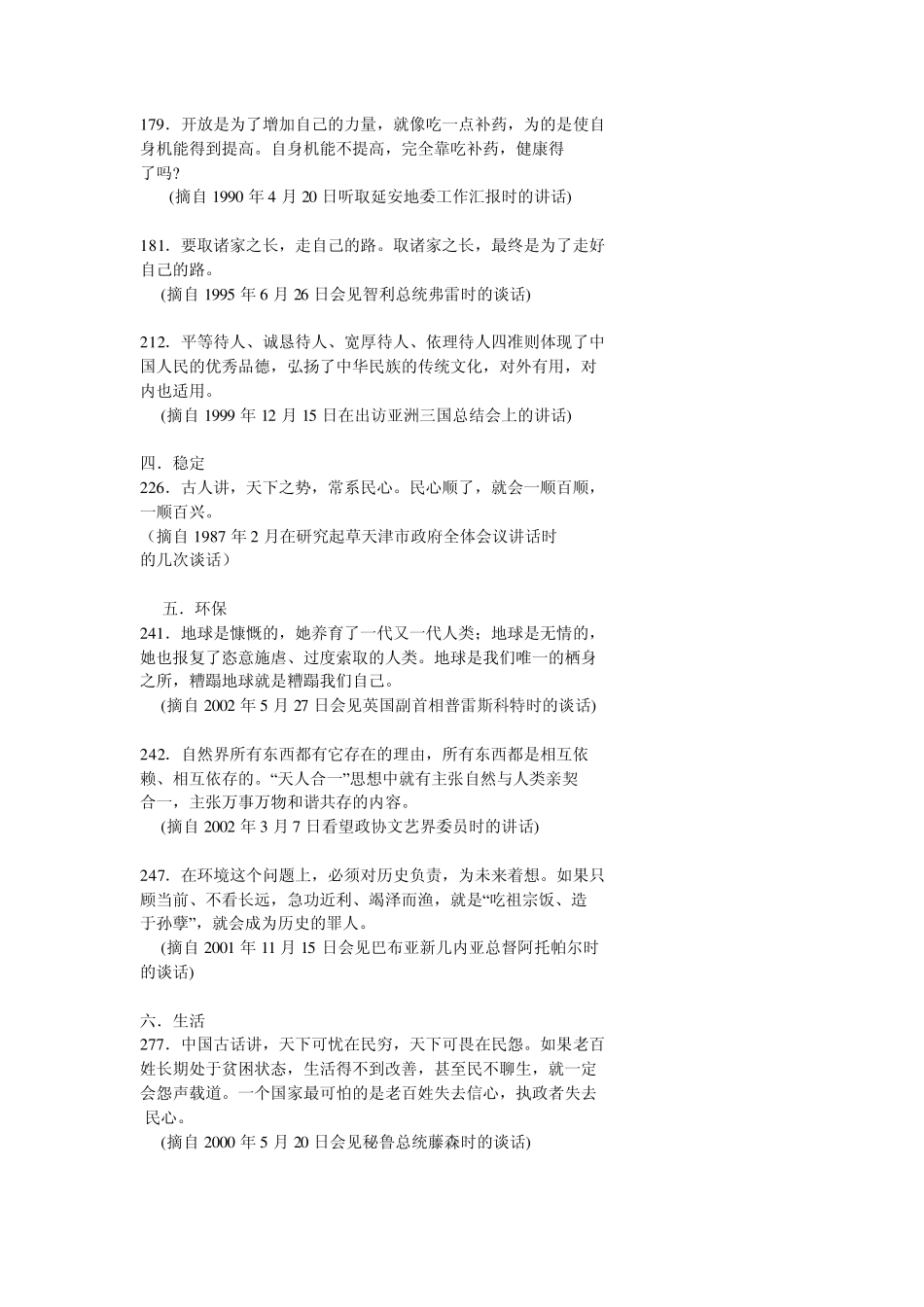 179．开放是为了增加自己的力量，就像吃一点补药，为的是使自身机能得到提高。自身机能不提高，完全靠吃补药，健康得了吗?
(摘自 1990 年 4 月 20 日听取延安地委工作汇报时的讲话)

181．要取诸家之长，走自己的路。取诸家之长，最终是为了走好自己的路。
(摘自 1995 年 6 月 26 日会见智利总统弗雷时的谈话)

212．平等待人、诚恳待人、宽厚待人、依理待人四准则体现了中国人民的优秀品德，弘扬了中华民族的传统文化，对外有用，对内也适用。
(摘自 1999 年 12 月 15 日在出访亚洲三国总结会上的讲话)

四．稳定
226．古人讲，天下之势，常系民心。民心顺了，就会一顺百顺，一顺百兴。
（摘自 1987 年 2 月在研究起草天津市政府全体会议讲话时的几次谈话）

五．环保
241．地球是慷慨的，她养育了一代又一代人类；地球是无情的，她也报复了恣意施虐、过度索取的人类。地球是我们唯一的栖身之所，糟蹋地球就是糟蹋我们自己。
(摘自 2002 年 5 月 27 日会见英国副首相普雷斯科特时的谈话)

242．自然界所有东西都有它存在的理由，所有东西都是相互依赖、相互依存的。“天人合一”思想中就有主张自然与人类亲契合一，主张万事万物和谐共存的内容。
(摘自 2002 年 3 月 7 日看望政协文艺界委员时的讲话)

247．在环境这个问题上，必须对历史负责，为未来着想。如果只顾当前、不看长远，急功近利、竭泽而渔，就是“吃祖宗饭、造子孙孽”，就会成为历史的罪人。
(摘自 2001 年 11 月 15 日会见巴布亚新几内亚总督阿托帕尔时的谈话)

六．生活
277．中国古话讲，天下可忧在民穷，天下可畏在民怨。如果老百姓长期处于贫困状态，生活得不到改善，甚至民不聊生，就一定会怨声载道。一个国家最可怕的是老百姓失去信心，执政者失去民心。
(摘自 2000 年 5 月 20 日会见秘鲁总统藤森时的谈话)